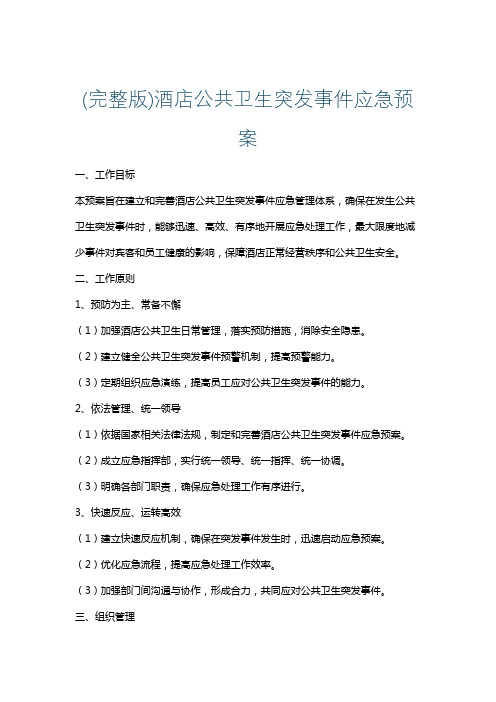 (完整版)酒店公共卫生突发事件应急预案

一、工作目标

本预案旨在建立和完善酒店公共卫生突发事件应急管理体系，确保在发生公共卫生突发事件时，能够迅速、高效、有序地开展应急处理工作，最大限度地减少事件对宾客和员工健康的影响，保障酒店正常经营秩序和公共卫生安全。

二、工作原则

1、预防为主、常备不懈

（1）加强酒店公共卫生日常管理，落实预防措施，消除安全隐患。

（2）建立健全公共卫生突发事件预警机制，提高预警能力。

（3）定期组织应急演练，提高员工应对公共卫生突发事件的能力。

2、依法管理、统一领导

（1）依据国家相关法律法规，制定和完善酒店公共卫生突发事件应急预案。

（2）成立应急指挥部，实行统一领导、统一指挥、统一协调。

（3）明确各部门职责，确保应急处理工作有序进行。

3、快速反应、运转高效

（1）建立快速反应机制，确保在突发事件发生时，迅速启动应急预案。

（2）优化应急流程，提高应急处理工作效率。

（3）加强部门间沟通与协作，形成合力，共同应对公共卫生突发事件。

三、组织管理